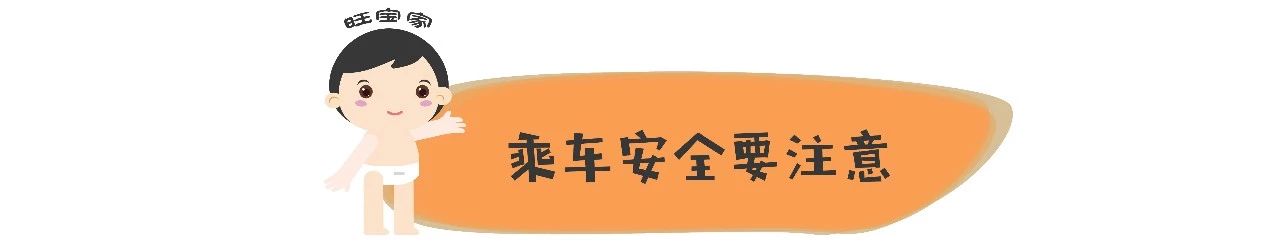 旺宝家

乘车安全要注意